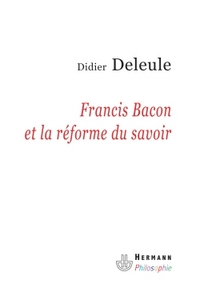 Didier Deleule

Francis Bacon
et la réforme du savoir

HERMANN
Philosophie